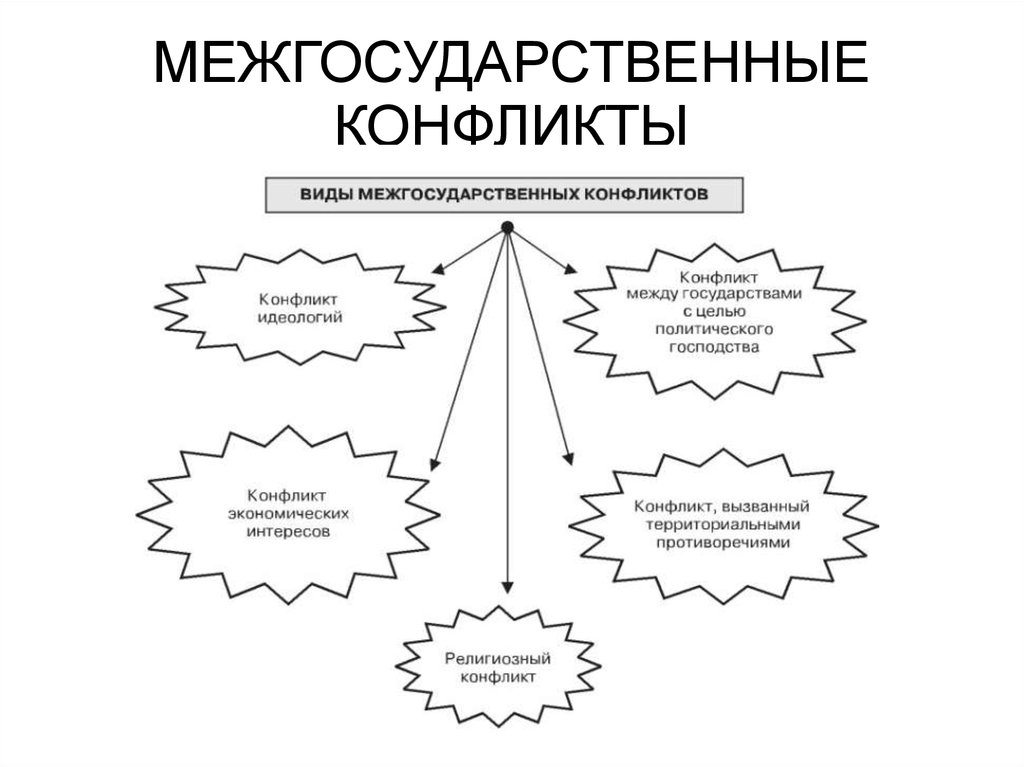 МЕЖГОСУДАРСТВЕННЫЕ КОНФЛИКТЫ

ВИДЫ МЕЖГОСУДАРСТВЕННЫХ КОНФЛИКТОВ

Конфликт идеологий

Конфликт между государствами с целью политического господства

Конфликт экономических интересов

Конфликт, вызванный территориальными противоречиями

Религиозный конфликт